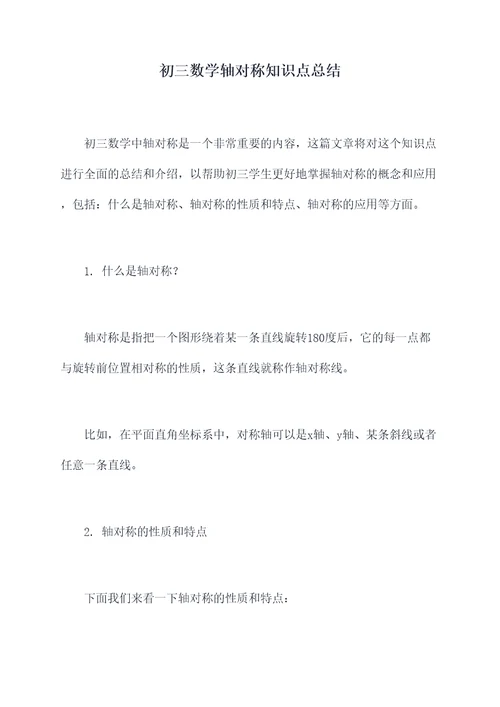 初三数学轴对称知识点总结

初三数学中轴对称是一个非常重要的内容，这篇文章将对这个知识点进行全面的总结和介绍，以帮助初三学生更好地掌握轴对称的概念和应用，包括：什么是轴对称、轴对称的性质和特点、轴对称的应用等方面。

1. 什么是轴对称？

轴对称是指把一个图形绕着某一条直线旋转180度后，它的每一点都与旋转前位置相对称的性质，这条直线就称作轴对称线。

比如，在平面直角坐标系中，对称轴可以是x轴、y轴、某条斜线或者任意一条直线。

2. 轴对称的性质和特点

下面我们来看一下轴对称的性质和特点：